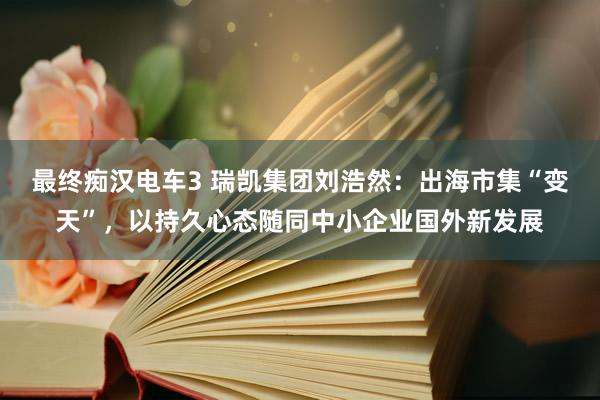 最终痴汉电车3 瑞凯集团刘浩然：出海市集“变天”，以持久心态随同中小企业国外新发展